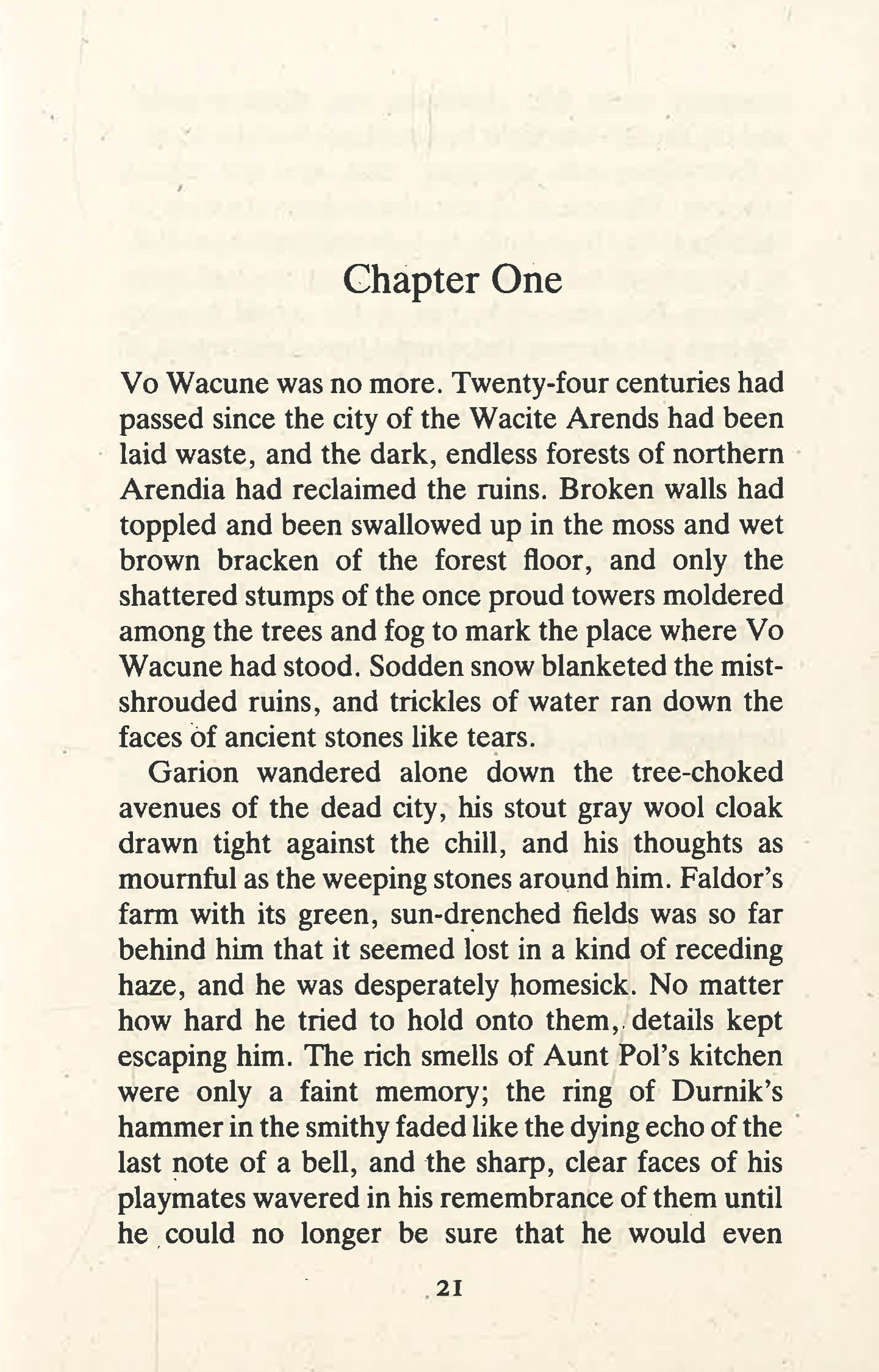 Chapter One

Vo Wacune was no more. Twenty-four centuries had passed since the city of the Wacite Arends had been laid waste, and the dark, endless forests of northern Arendia had reclaimed the ruins. Broken walls had toppled and been swallowed up in the moss and wet brown bracken of the forest floor, and only the shattered stumps of the once proud towers moldered among the trees and fog to mark the place where Vo Wacune had stood. Sodden snow blanketed the mist-shrouded ruins, and trickles of water ran down the faces of ancient stones like tears.

Garion wandered alone down the tree-choked avenues of the dead city, his stout gray wool cloak drawn tight against the chill, and his thoughts as mournful as the weeping stones around him. Faldor's farm with its green, sun-drenched fields was so far behind him that it seemed lost in a kind of receding haze, and he was desperately homesick. No matter how hard he tried to hold onto them, details kept escaping him. The rich smells of Aunt Pol's kitchen were only a faint memory; the ring of Durnik's hammer in the smithy faded like the dying echo of the last note of a bell, and the sharp, clear faces of his playmates wavered in his remembrance of them until he could no longer be sure that he would even

21